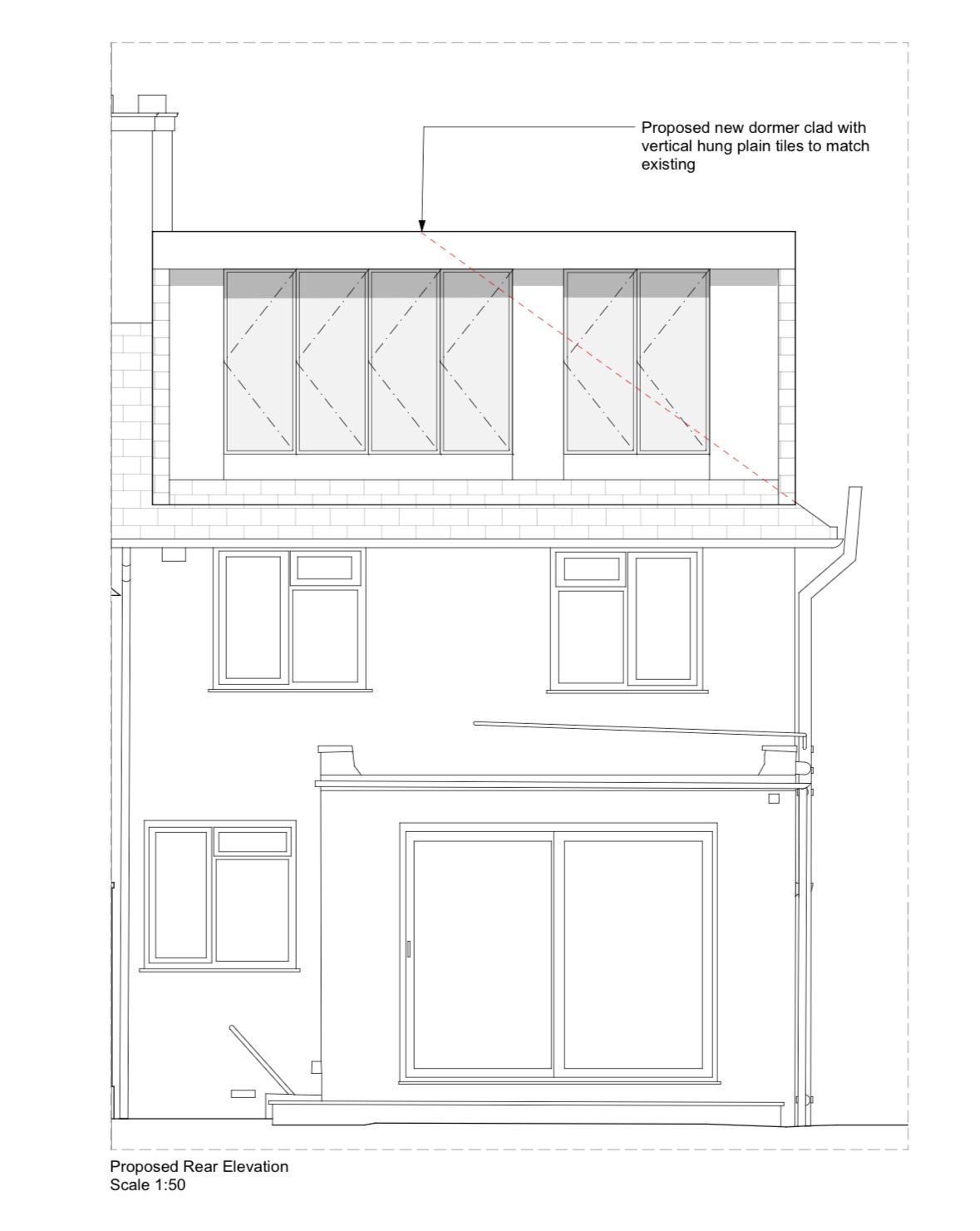 Proposed new dormer clad with vertical hung plain tiles to match existing

Proposed Rear Elevation
Scale 1:50